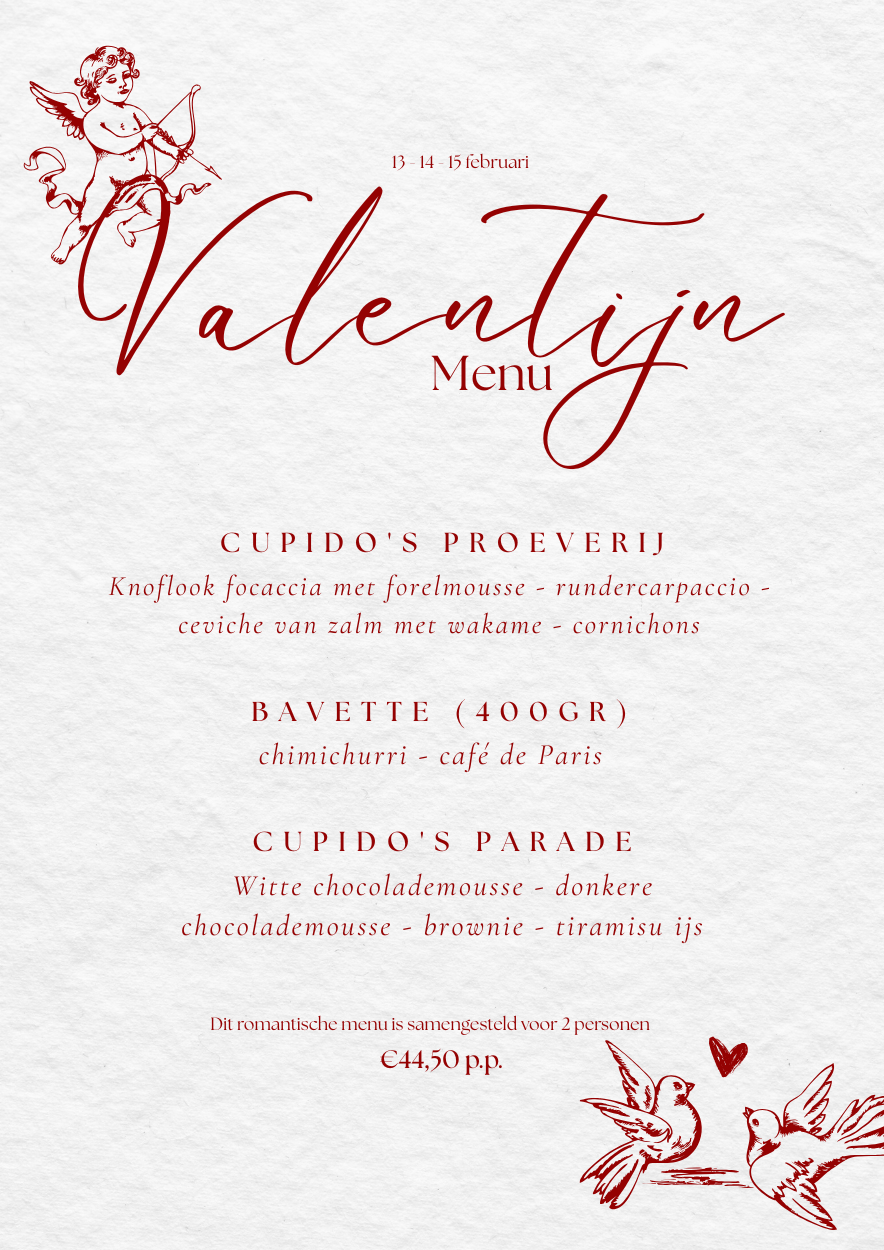 13 - 14 - 15 februari

Valentijn
Menu

CUPIDO'S PROEVERIJ
Knoflook focaccia met forelmousse - rundercarpaccio - ceviche van zalm met wakame - cornichons

BAVETTE (400GR)
chimichurri - café de Paris

CUPIDO'S PARADE
Witte chocolademousse - donkere chocolademousse - brownie - tiramisu ijs

Dit romantische menu is samengesteld voor 2 personen
€44,50 p.p.